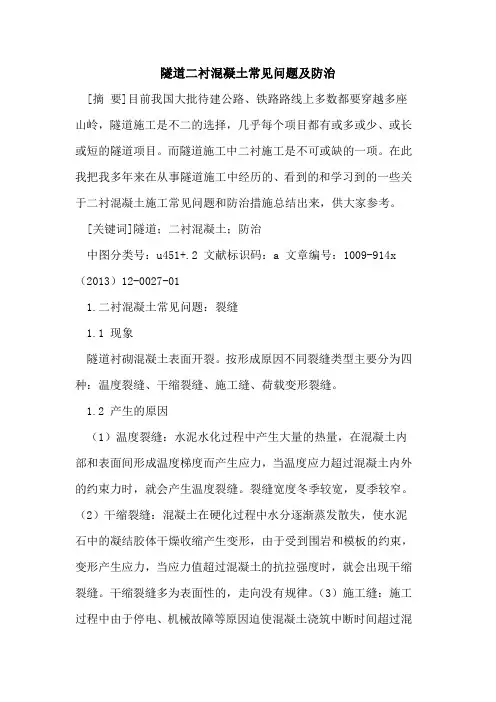 隧道二衬混凝土常见问题及防治

[摘 要]目前我国大批待建公路、铁路路线上多数都要穿越多座山岭，隧道施工是不二的选择，几乎每个项目都有或多或少、或长或短的隧道项目。而隧道施工中二衬施工是不可或缺的一项。在此我把我多年来在从事隧道施工中经历的、看到的和学习到的一些关于二衬混凝土施工常见问题和防治措施总结出来，供大家参考。

[关键词]隧道；二衬混凝土；防治

中图分类号：u451+.2 文献标识码：a 文章编号：1009-914x（2013）12-0027-01

1.二衬混凝土常见问题：裂缝

1.1 现象

隧道衬砌混凝土表面开裂。按形成原因不同裂缝类型主要分为四种：温度裂缝、干缩裂缝、施工缝、荷载变形裂缝。

1.2 产生的原因

（1）温度裂缝：水泥水化过程中产生大量的热量，在混凝土内部和表面间形成温度梯度而产生应力，当温度应力超过混凝土内外的约束力时，就会产生温度裂缝。裂缝宽度冬季较宽，夏季较窄。（2）干缩裂缝：混凝土在硬化过程中水分逐渐蒸发散失，使水泥石中的凝结胶体干燥收缩产生变形，由于受到围岩和模板的约束，变形产生应力，当应力值超过混凝土的抗拉强度时，就会出现干缩裂缝。干缩裂缝多为表面性的，走向没有规律。（3）施工缝：施工过程中由于停电、机械故障等原因迫使混凝土浇筑中断时间超过混